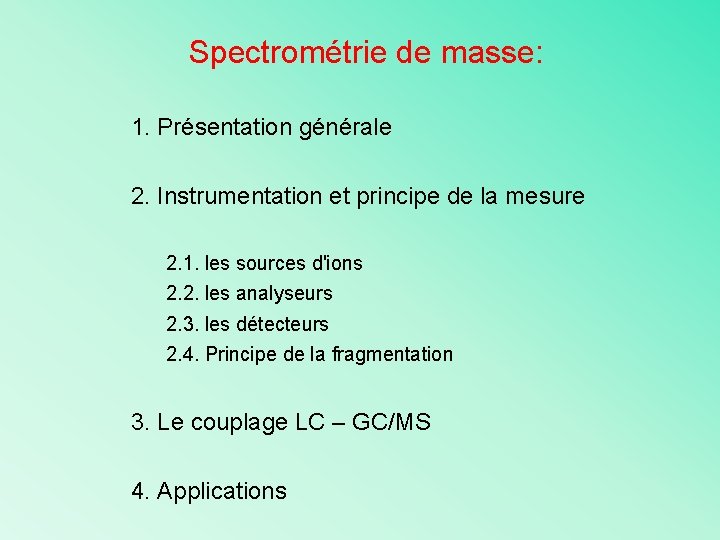 Spectrométrie de masse:

1. Présentation générale

2. Instrumentation et principe de la mesure

2.1. les sources d'ions
2.2. les analyseurs
2.3. les détecteurs
2.4. Principe de la fragmentation

3. Le couplage LC – GC/MS

4. Applications